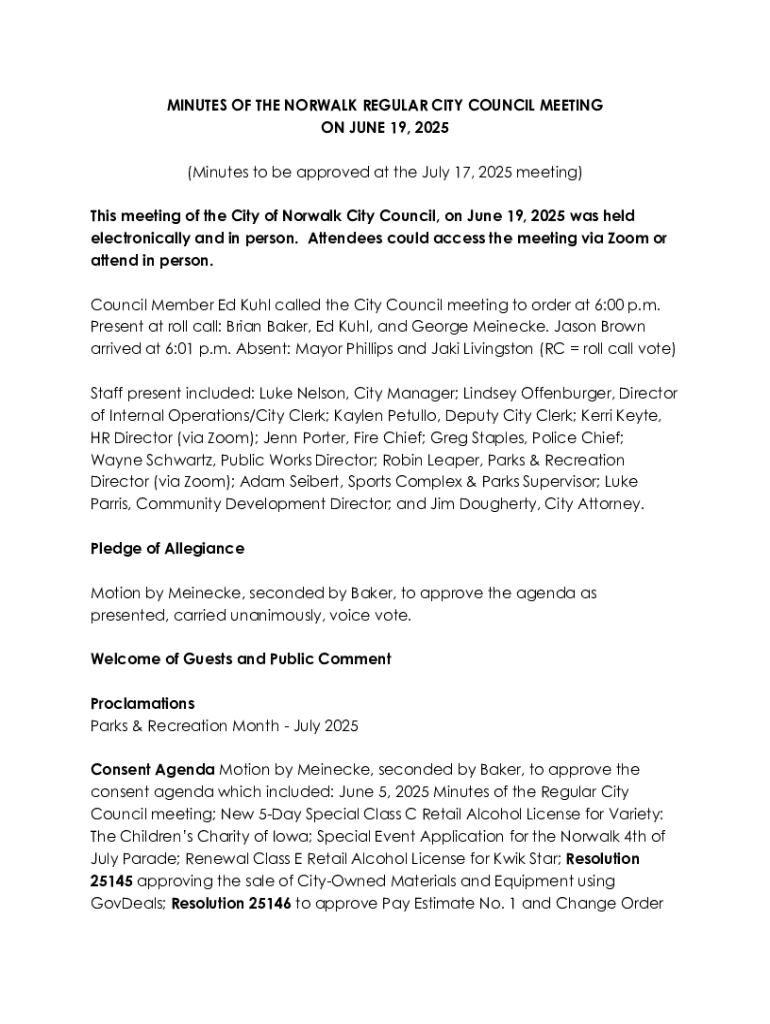 MINUTES OF THE NORWALK REGULAR CITY COUNCIL MEETING
ON JUNE 19, 2025

(Minutes to be approved at the July 17, 2025 meeting)

This meeting of the City of Norwalk City Council, on June 19, 2025 was held electronically and in person. Attendees could access the meeting via Zoom or attend in person.

Council Member Ed Kuhl called the City Council meeting to order at 6:00 p.m. Present at roll call: Brian Baker, Ed Kuhl, and George Meinecke. Jason Brown arrived at 6:01 p.m. Absent: Mayor Phillips and Jaki Livingston (RC = roll call vote)

Staff present included: Luke Nelson, City Manager; Lindsey Offenburger, Director of Internal Operations/City Clerk; Kaylen Petullo, Deputy City Clerk; Kerri Keyte, HR Director (via Zoom); Jenn Porter, Fire Chief; Greg Staples, Police Chief; Wayne Schwartz, Public Works Director; Robin Leaper, Parks & Recreation Director (via Zoom); Adam Seibert, Sports Complex & Parks Supervisor; Luke Parris, Community Development Director; and Jim Dougherty, City Attorney.

Pledge of Allegiance

Motion by Meinecke, seconded by Baker, to approve the agenda as presented, carried unanimously, voice vote.

Welcome of Guests and Public Comment

Proclamations
Parks & Recreation Month - July 2025

Consent Agenda Motion by Meinecke, seconded by Baker, to approve the consent agenda which included: June 5, 2025 Minutes of the Regular City Council meeting; New 5-Day Special Class C Retail Alcohol License for Variety: The Children's Charity of Iowa; Special Event Application for the Norwalk 4th of July Parade; Renewal Class E Retail Alcohol License for Kwik Star; Resolution 25145 approving the sale of City-Owned Materials and Equipment using GovDeals; Resolution 25146 to approve Pay Estimate No. 1 and Change Order